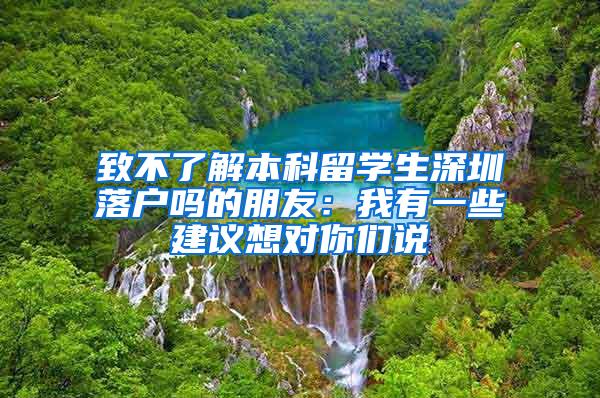 致不了解本科留学生深圳落户吗的朋友：我有一些建议想对你们说